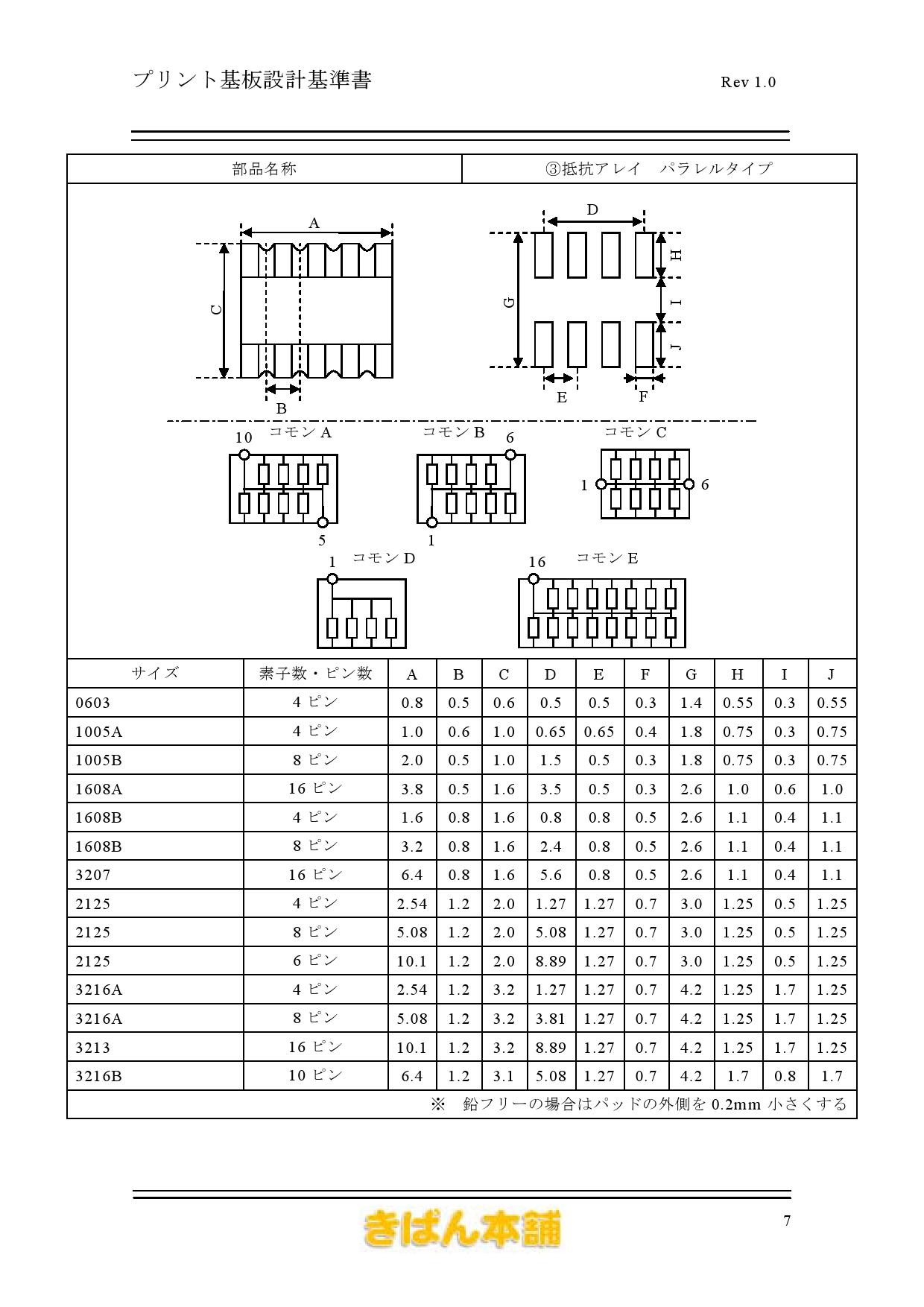 プリント基板設計基準書 Rev 1.0

| 部品名称 | ③抵抗アレイ　パラレルタイプ |
|---|---|

A
C
B
D
G
H
I
J
E
F

10 コモン A
5
コモン B 6
1
コモン C
1
6
1 コモン D
16 コモン E

| サイズ | 素子数・ピン数 | A | B | C | D | E | F | G | H | I | J |
|---|---|---|---|---|---|---|---|---|---|---|---|
| 0603 | 4 ピン | 0.8 | 0.5 | 0.6 | 0.5 | 0.5 | 0.3 | 1.4 | 0.55 | 0.3 | 0.55 |
| 1005A | 4 ピン | 1.0 | 0.6 | 1.0 | 0.65 | 0.65 | 0.4 | 1.8 | 0.75 | 0.3 | 0.75 |
| 1005B | 8 ピン | 2.0 | 0.5 | 1.0 | 1.5 | 0.5 | 0.3 | 1.8 | 0.75 | 0.3 | 0.75 |
| 1608A | 16 ピン | 3.8 | 0.5 | 1.6 | 3.5 | 0.5 | 0.3 | 2.6 | 1.0 | 0.6 | 1.0 |
| 1608B | 4 ピン | 1.6 | 0.8 | 1.6 | 0.8 | 0.8 | 0.5 | 2.6 | 1.1 | 0.4 | 1.1 |
| 1608B | 8 ピン | 3.2 | 0.8 | 1.6 | 2.4 | 0.8 | 0.5 | 2.6 | 1.1 | 0.4 | 1.1 |
| 3207 | 16 ピン | 6.4 | 0.8 | 1.6 | 5.6 | 0.8 | 0.5 | 2.6 | 1.1 | 0.4 | 1.1 |
| 2125 | 4 ピン | 2.54 | 1.2 | 2.0 | 1.27 | 1.27 | 0.7 | 3.0 | 1.25 | 0.5 | 1.25 |
| 2125 | 8 ピン | 5.08 | 1.2 | 2.0 | 5.08 | 1.27 | 0.7 | 3.0 | 1.25 | 0.5 | 1.25 |
| 2125 | 6 ピン | 10.1 | 1.2 | 2.0 | 8.89 | 1.27 | 0.7 | 3.0 | 1.25 | 0.5 | 1.25 |
| 3216A | 4 ピン | 2.54 | 1.2 | 3.2 | 1.27 | 1.27 | 0.7 | 4.2 | 1.25 | 1.7 | 1.25 |
| 3216A | 8 ピン | 5.08 | 1.2 | 3.2 | 3.81 | 1.27 | 0.7 | 4.2 | 1.25 | 1.7 | 1.25 |
| 3213 | 16 ピン | 10.1 | 1.2 | 3.2 | 8.89 | 1.27 | 0.7 | 4.2 | 1.25 | 1.7 | 1.25 |
| 3216B | 10 ピン | 6.4 | 1.2 | 3.1 | 5.08 | 1.27 | 0.7 | 4.2 | 1.7 | 0.8 | 1.7 |

※　鉛フリーの場合はパッドの外側を 0.2mm 小さくする

きばん本舗
7